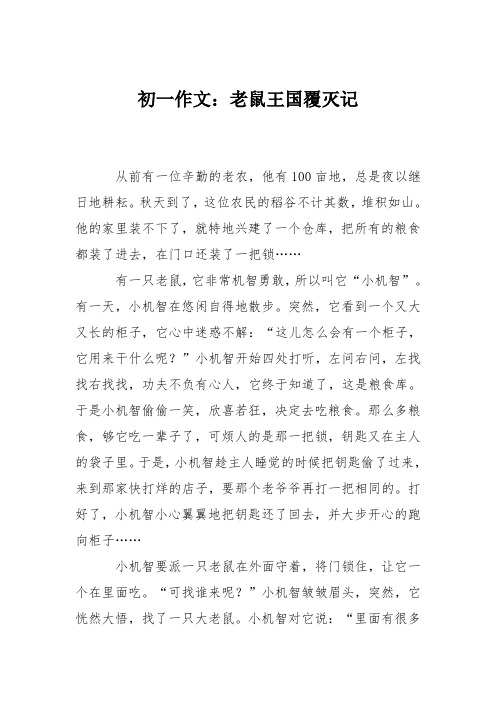 初一作文：老鼠王国覆灭记

从前有一位辛勤的老农，他有100亩地，总是夜以继日地耕耘。秋天到了，这位农民的稻谷不计其数，堆积如山。他的家里装不下了，就特地兴建了一个仓库，把所有的粮食都装了进去，在门口还装了一把锁……

有一只老鼠，它非常机智勇敢，所以叫它“小机智”。有一天，小机智在悠闲自得地散步。突然，它看到一个又大又长的柜子，它心中迷惑不解：“这儿怎么会有一个柜子，它用来干什么呢？”小机智开始四处打听，左问右问，左找找右找找，功夫不负有心人，它终于知道了，这是粮食库。于是小机智偷偷一笑，欣喜若狂，决定去吃粮食。那么多粮食，够它吃一辈子了，可烦人的是那一把锁，钥匙又在主人的袋子里。于是，小机智趁主人睡觉的时候把钥匙偷了过来，来到那家快打烊的店子，要那个老爷爷再打一把相同的。打好了，小机智小心翼翼地把钥匙还了回去，并大步开心的跑向柜子……

小机智要派一只老鼠在外面守着，将门锁住，让它一个在里面吃。“可找谁来呢？”小机智皱皱眉头，突然，它恍然大悟，找了一只大老鼠。小机智对它说：“里面有很多